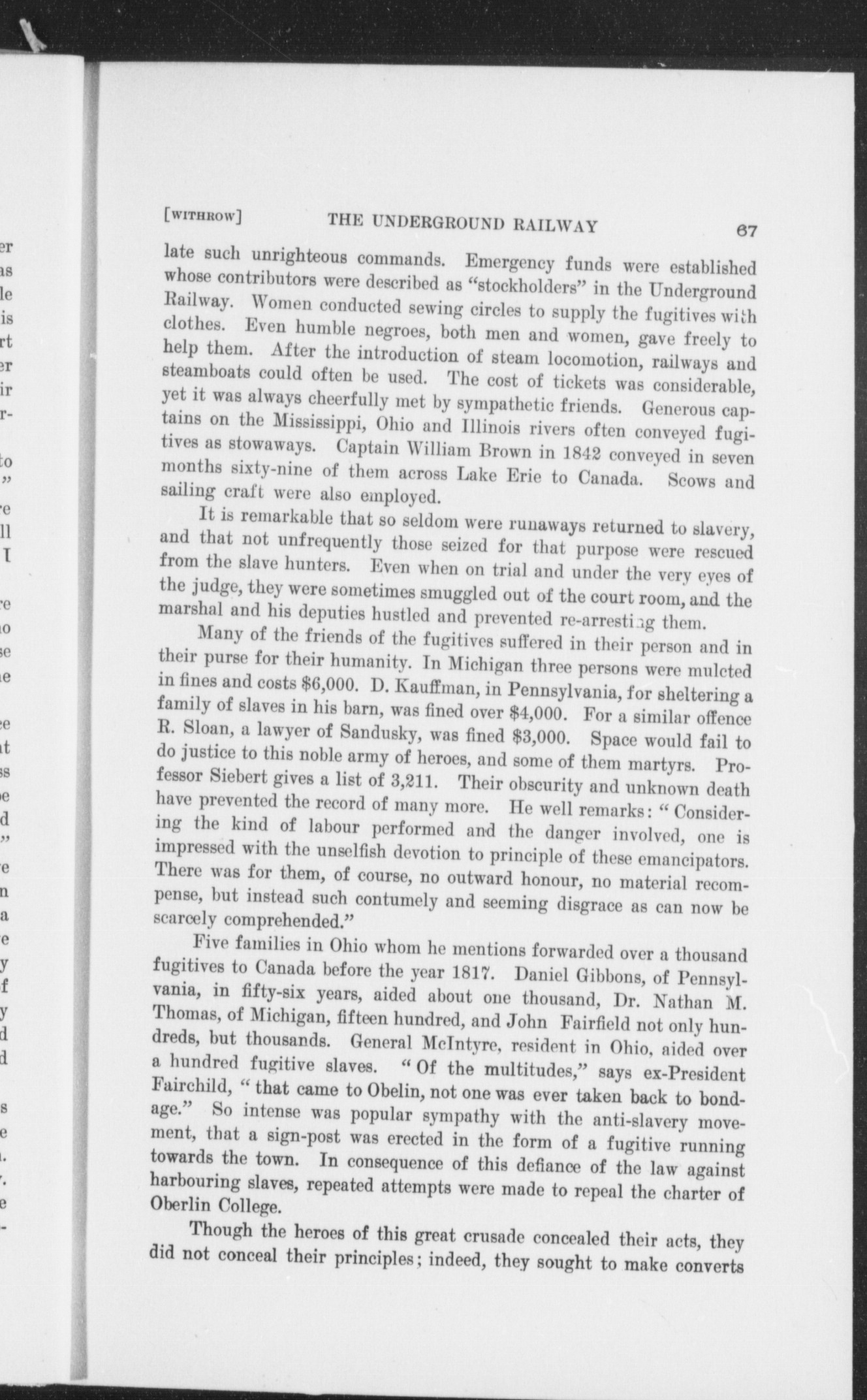 [WITHROW] THE UNDERGROUND RAILWAY 67

late such unrighteous commands. Emergency funds were established whose contributors were described as "stockholders" in the Underground Railway. Women conducted sewing circles to supply the fugitives with clothes. Even humble negroes, both men and women, gave freely to help them. After the introduction of steam locomotion, railways and steamboats could often be used. The cost of tickets was considerable, yet it was always cheerfully met by sympathetic friends. Generous captains on the Mississippi, Ohio and Illinois rivers often conveyed fugitives as stowaways. Captain William Brown in 1842 conveyed in seven months sixty-nine of them across Lake Erie to Canada. Scows and sailing craft were also employed.

It is remarkable that so seldom were runaways returned to slavery, and that not unfrequently those seized for that purpose were rescued from the slave hunters. Even when on trial and under the very eyes of the judge, they were sometimes smuggled out of the court room, and the marshal and his deputies hustled and prevented re-arresting them.

Many of the friends of the fugitives suffered in their person and in their purse for their humanity. In Michigan three persons were mulcted in fines and costs $6,000. D. Kauffman, in Pennsylvania, for sheltering a family of slaves in his barn, was fined over $4,000. For a similar offence R. Sloan, a lawyer of Sandusky, was fined $3,000. Space would fail to do justice to this noble army of heroes, and some of them martyrs. Professor Siebert gives a list of 3,211. Their obscurity and unknown death have prevented the record of many more. He well remarks: "Considering the kind of labour performed and the danger involved, one is impressed with the unselfish devotion to principle of these emancipators. There was for them, of course, no outward honour, no material recompense, but instead such contumely and seeming disgrace as can now be scarcely comprehended."

Five families in Ohio whom he mentions forwarded over a thousand fugitives to Canada before the year 1817. Daniel Gibbons, of Pennsylvania, in fifty-six years, aided about one thousand, Dr. Nathan M. Thomas, of Michigan, fifteen hundred, and John Fairfield not only hundreds, but thousands. General McIntyre, resident in Ohio, aided over a hundred fugitive slaves. "Of the multitudes," says ex-President Fairchild, "that came to Obelin, not one was ever taken back to bondage." So intense was popular sympathy with the anti-slavery movement, that a sign-post was erected in the form of a fugitive running towards the town. In consequence of this defiance of the law against harbouring slaves, repeated attempts were made to repeal the charter of Oberlin College.

Though the heroes of this great crusade concealed their acts, they did not conceal their principles; indeed, they sought to make converts